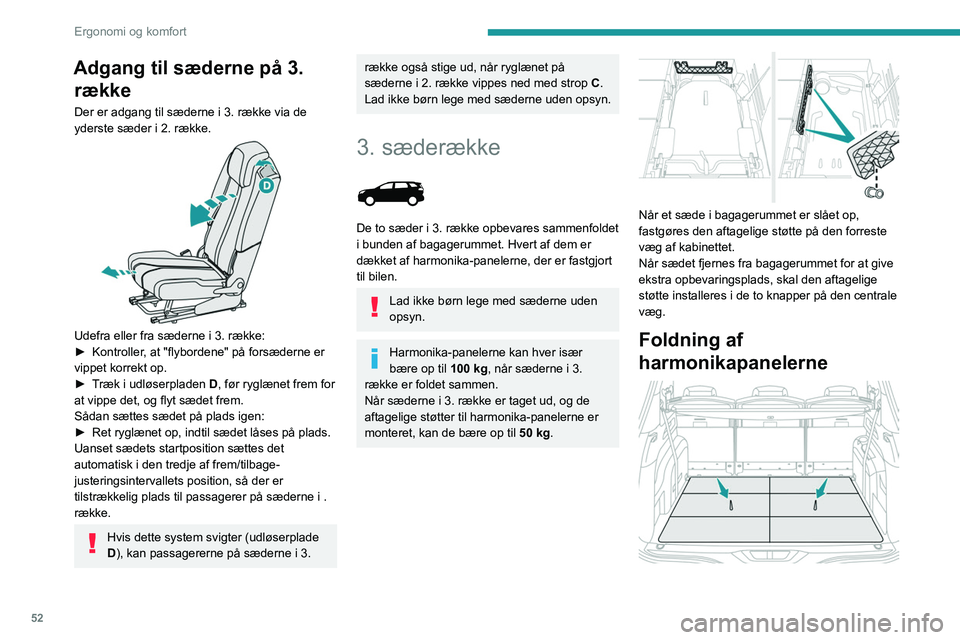 Ergonomi og komfort

Adgang til sæderne på 3. række

Der er adgang til sæderne i 3. række via de yderste sæder i 2. række.

D

Udefra eller fra sæderne i 3. række:
► Kontroller, at "flybordene" på forsæderne er vippet korrekt op.
► Træk i udløserpladen D, før ryglænet frem for at vippe det, og flyt sædet frem.
Sådan sættes sædet på plads igen:
► Ret ryglænet op, indtil sædet låses på plads.
Uanset sædets startposition sættes det automatisk i den tredje af frem/tilbage-justeringsintervallets position, så der er tilstrækkelig plads til passagerer på sæderne i . række.

Hvis dette system svigter (udløserplade D), kan passagererne på sæderne i 3. række også stige ud, når ryglænet på sæderne i 2. række vippes ned med strop C. Lad ikke børn lege med sæderne uden opsyn.

3. sæderække

De to sæder i 3. række opbevares sammenfoldet i bunden af bagagerummet. Hvert af dem er dækket af harmonika-panelerne, der er fastgjort til bilen.

Lad ikke børn lege med sæderne uden opsyn.

Harmonika-panelerne kan hver især bære op til 100 kg, når sæderne i 3. række er foldet sammen.
Når sæderne i 3. række er taget ud, og de aftagelige støtter til harmonika-panelerne er monteret, kan de bære op til 50 kg.

Når et sæde i bagagerummet er slået op, fastgøres den aftagelige støtte på den forreste væg af kabinettet.
Når sædet fjernes fra bagagerummet for at give ekstra opbevaringsplads, skal den aftagelige støtte installeres i de to knapper på den centrale væg.

Foldning af harmonikapanelerne

52

carmanualsonline.info